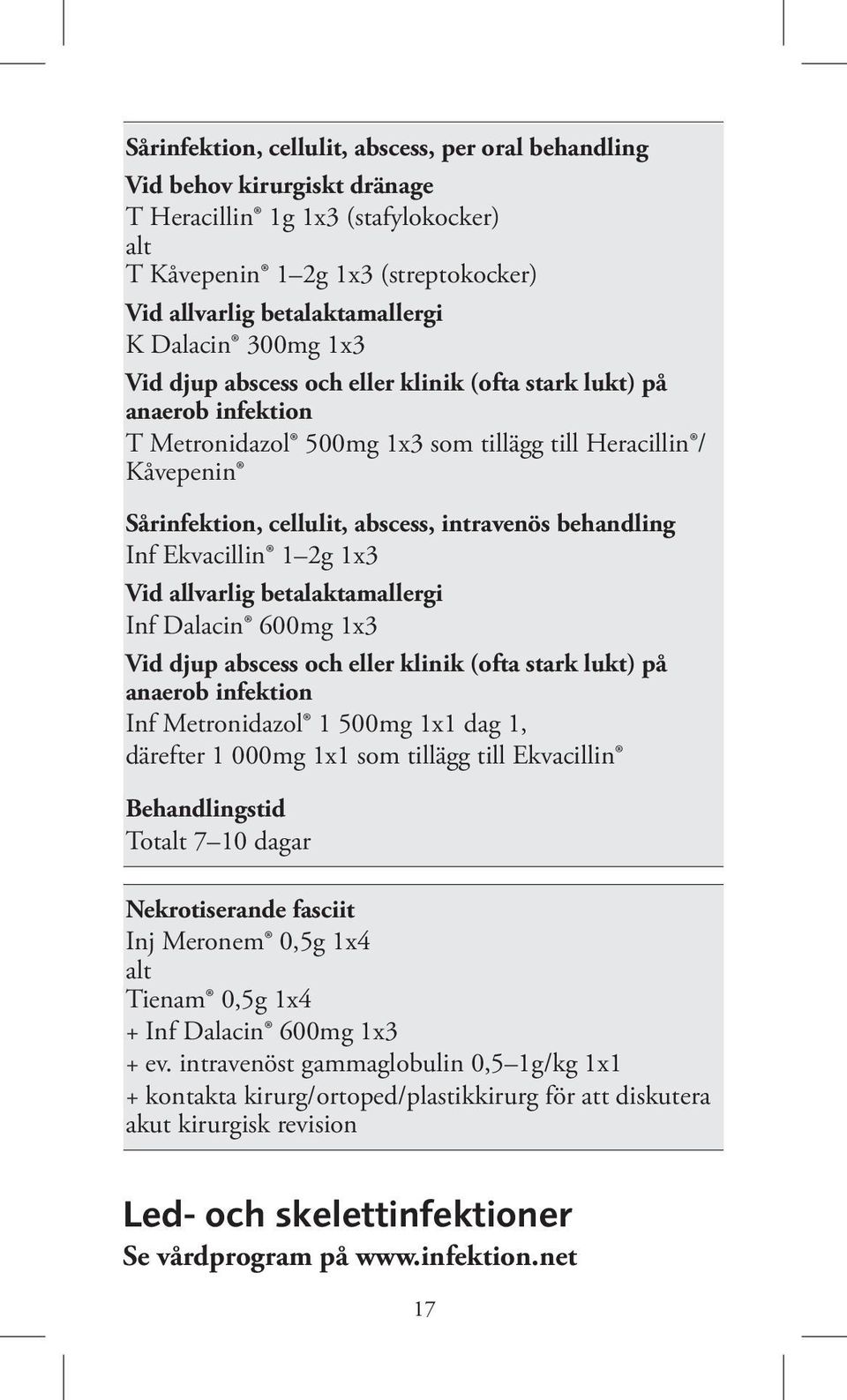 Sårinfektion, cellulit, abscess, per oral behandling
Vid behov kirurgiskt dränage
T Heracillin® 1g 1x3 (stafylokocker)
alt
T Kåvepenin® 1–2g 1x3 (streptokocker)
Vid allvarlig betalaktamallergi
K Dalacin® 300mg 1x3
Vid djup abscess och eller klinik (ofta stark lukt) på anaerob infektion
T Metronidazol® 500mg 1x3 som tillägg till Heracillin®/ Kåvepenin®

Sårinfektion, cellulit, abscess, intravenös behandling
Inf Ekvacillin® 1–2g 1x3
Vid allvarlig betalaktamallergi
Inf Dalacin® 600mg 1x3
Vid djup abscess och eller klinik (ofta stark lukt) på anaerob infektion
Inf Metronidazol® 1 500mg 1x1 dag 1, därefter 1 000mg 1x1 som tillägg till Ekvacillin®

Behandlingstid
Totalt 7–10 dagar

Nekrotiserande fasciit
Inj Meronem® 0,5g 1x4
alt
Tienam® 0,5g 1x4
+ Inf Dalacin® 600mg 1x3
+ ev. intravenöst gammaglobulin 0,5–1g/kg 1x1
+ kontakta kirurg/ortoped/plastikkirurg för att diskutera akut kirurgisk revision

Led- och skelettinfektioner
Se vårdprogram på www.infektion.net

17